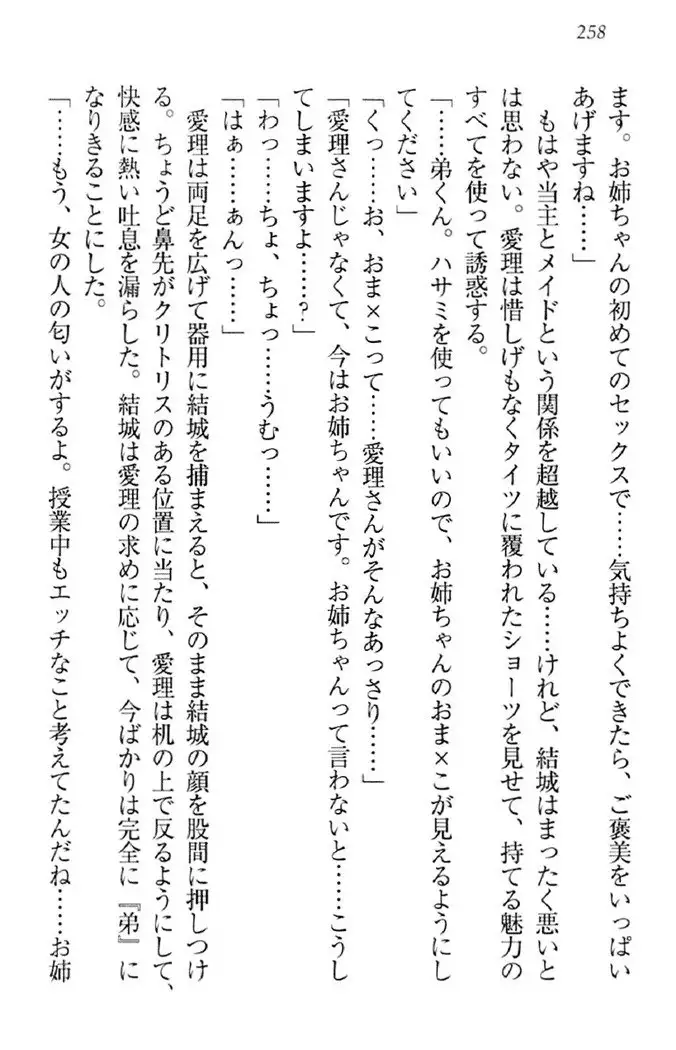 258

ます。お姉ちゃんの初めてのセックスで……気持ちよくできたら、ご褒美をいっぱいあげますね……」

もはや当主とメイドという関係を超越している……けれど、結城はまったく悪いとは思わない。愛理は惜しげもなくタイツに覆われたショーツを見せて、持てる魅力のすべてを使って誘惑する。

「……弟くん。ハサミを使ってもいいので、お姉ちゃんのおま×こが見えるようにしてください」

「くっ……お、おま×こって……愛理さんがそんなあっさり……」

「愛理さんじゃなくて、今はお姉ちゃんです。お姉ちゃんって言わないと……こうしてしまいますよ……？」

「わっ……ちょ、ちょっ……うむっ……」

「はぁ……ぁんっ……」

愛理は両足を広げて器用に結城を捕まえると、そのまま結城の顔を股間に押しつける。ちょうど鼻先がクリトリスのある位置に当たり、愛理は机の上で反るようにして、快感に熱い吐息を漏らした。結城は愛理の求めに応じて、今ばかりは完全に『弟』になりきることにした。

「……もう、女の人の匂いがするよ。授業中もエッチなこと考えてたんだね……お姉